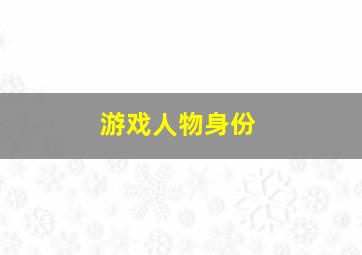 游戏人物身份